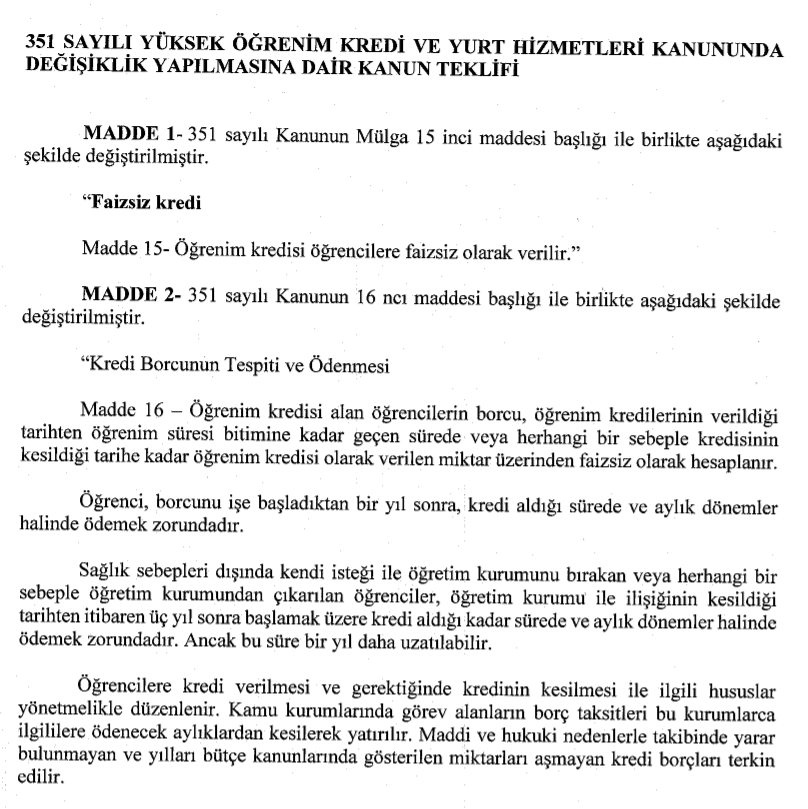 351 SAYILI YÜKSEK ÖĞRENİM KREDİ VE YURT HİZMETLERİ KANUNUNDA DEĞİŞİKLİK YAPILMASINA DAİR KANUN TEKLİFİ

MADDE 1- 351 sayılı Kanunun Mülga 15 inci maddesi başlığı ile birlikte aşağıdaki şekilde değiştirilmiştir.

"Faizsiz kredi

Madde 15- Öğrenim kredisi öğrencilere faizsiz olarak verilir."

MADDE 2- 351 sayılı Kanunun 16 ncı maddesi başlığı ile birlikte aşağıdaki şekilde değiştirilmiştir.

"Kredi Borcunun Tespiti ve Ödenmesi

Madde 16 – Öğrenim kredisi alan öğrencilerin borcu, öğrenim kredilerinin verildiği tarihten öğrenim süresi bitimine kadar geçen sürede veya herhangi bir sebeple kredisinin kesildiği tarihe kadar öğrenim kredisi olarak verilen miktar üzerinden faizsiz olarak hesaplanır.

Öğrenci, borcunu işe başladıktan bir yıl sonra, kredi aldığı sürede ve aylık dönemler halinde ödemek zorundadır.

Sağlık sebepleri dışında kendi isteği ile öğretim kurumunu bırakan veya herhangi bir sebeple öğretim kurumundan çıkarılan öğrenciler, öğretim kurumu ile ilişiğinin kesildiği tarihten itibaren üç yıl sonra başlamak üzere kredi aldığı kadar sürede ve aylık dönemler halinde ödemek zorundadır. Ancak bu süre bir yıl daha uzatılabilir.

Öğrencilere kredi verilmesi ve gerektiğinde kredinin kesilmesi ile ilgili hususlar yönetmelikle düzenlenir. Kamu kurumlarında görev alanların borç taksitleri bu kurumlarca ilgililere ödenecek aylıklardan kesilerek yatırılır. Maddi ve hukuki nedenlerle takibinde yarar bulunmayan ve yılları bütçe kanunlarında gösterilen miktarları aşmayan kredi borçları terkin edilir.